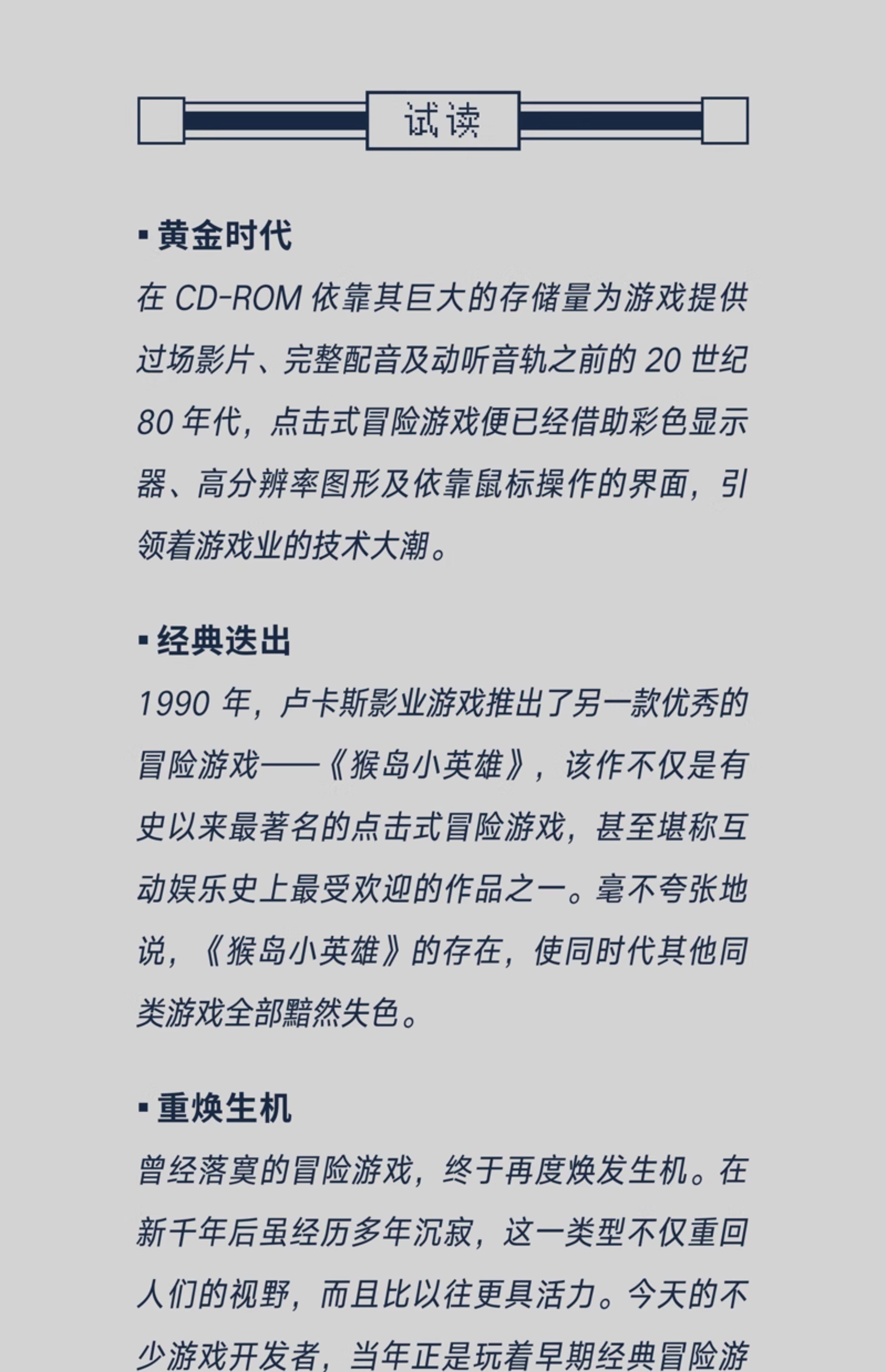 试读

▪ 黄金时代

在 CD-ROM 依靠其巨大的存储量为游戏提供过场影片、完整配音及动听音轨之前的 20 世纪 80 年代，点击式冒险游戏便已经借助彩色显示器、高分辨率图形及依靠鼠标操作的界面，引领着游戏业的技术大潮。

▪ 经典迭出

1990 年，卢卡斯影业游戏推出了另一款优秀的冒险游戏——《猴岛小英雄》，该作不仅是有史以来最著名的点击式冒险游戏，甚至堪称互动娱乐史上最受欢迎的作品之一。毫不夸张地说，《猴岛小英雄》的存在，使同时代其他同类游戏全部黯然失色。

▪ 重焕生机

曾经落寞的冒险游戏，终于再度焕发生机。在新千年后虽经历多年沉寂，这一类型不仅重回人们的视野，而且比以往更具活力。今天的不少游戏开发者，当年正是玩着早期经典冒险游